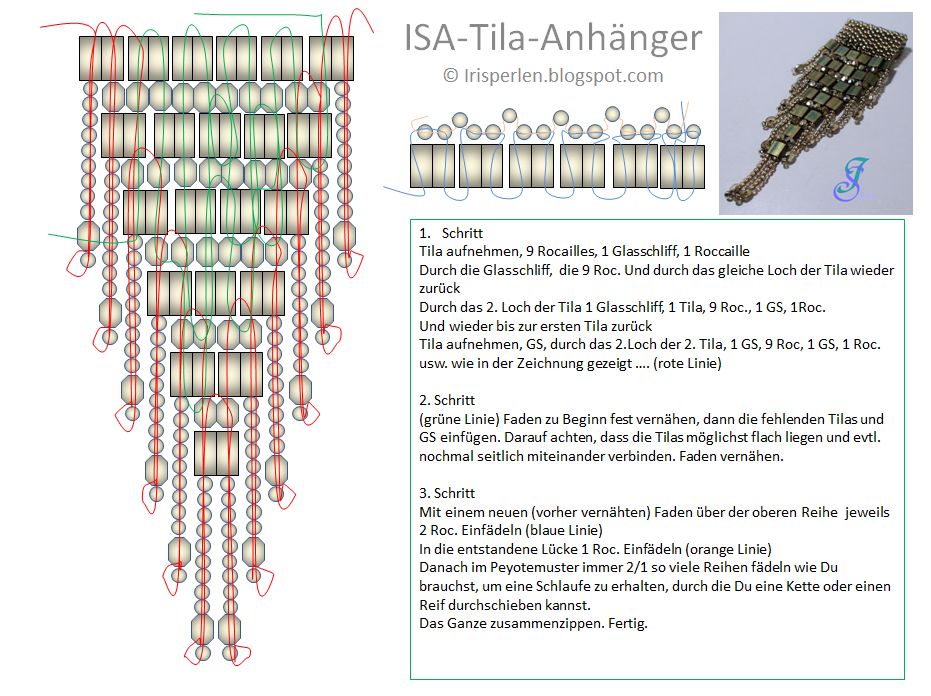 ISA-Tila-Anhänger
© Irisperlen.blogspot.com

1. Schritt
Tila aufnehmen, 9 Rocailles, 1 Glasschliff, 1 Roccaille
Durch die Glasschliff, die 9 Roc. Und durch das gleiche Loch der Tila wieder zurück
Durch das 2. Loch der Tila 1 Glasschliff, 1 Tila, 9 Roc., 1 GS, 1Roc.
Und wieder bis zur ersten Tila zurück
Tila aufnehmen, GS, durch das 2.Loch der 2. Tila, 1 GS, 9 Roc, 1 GS, 1 Roc.
usw. wie in der Zeichnung gezeigt .... (rote Linie)

2. Schritt
(grüne Linie) Faden zu Beginn fest vernähen, dann die fehlenden Tilas und GS einfügen. Darauf achten, dass die Tilas möglichst flach liegen und evtl. nochmal seitlich miteinander verbinden. Faden vernähen.

3. Schritt
Mit einem neuen (vorher vernähten) Faden über der oberen Reihe jeweils 2 Roc. Einfädeln (blaue Linie)
In die entstandene Lücke 1 Roc. Einfädeln (orange Linie)
Danach im Peyotemuster immer 2/1 so viele Reihen fädeln wie Du brauchst, um eine Schlaufe zu erhalten, durch die Du eine Kette oder einen Reif durchschieben kannst.
Das Ganze zusammenzippen. Fertig.